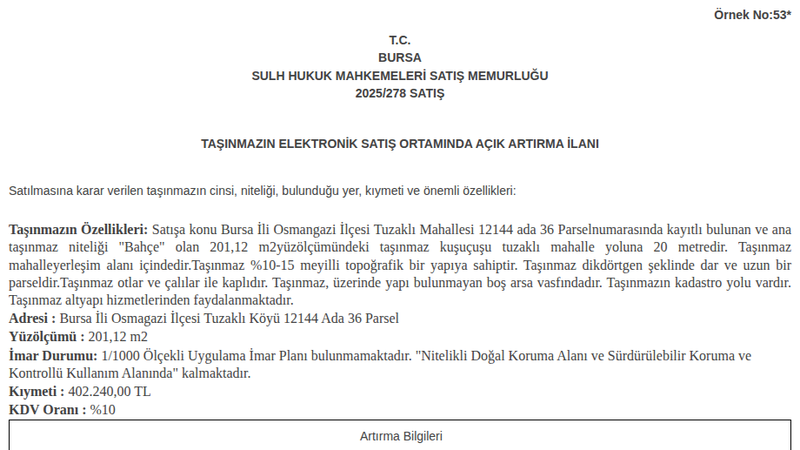 Örnek No:53*

T.C.
BURSA
SULH HUKUK MAHKEMELERİ SATIŞ MEMURLUĞU
2025/278 SATIŞ

TAŞINMAZIN ELEKTRONİK SATIŞ ORTAMINDA AÇIK ARTIRMA İLANI

Satılmasına karar verilen taşınmazın cinsi, niteliği, bulunduğu yer, kıymeti ve önemli özellikleri:

Taşınmazın Özellikleri: Satışa konu Bursa İli Osmangazi İlçesi Tuzaklı Mahallesi 12144 ada 36 Parselnumarasında kayıtlı bulunan ve ana taşınmaz niteliği "Bahçe" olan 201,12 m2yüzölçümündeki taşınmaz kuşuçuşu tuzaklı mahalle yoluna 20 metredir. Taşınmaz mahalleyerleşim alanı içindedir.Taşınmaz %10-15 meyilli topoğrafik bir yapıya sahiptir. Taşınmaz dikdörtgen şeklinde dar ve uzun bir parseldir.Taşınmaz otlar ve çalılar ile kaplıdır. Taşınmaz, üzerinde yapı bulunmayan boş arsa vasfındadır. Taşınmazın kadastro yolu vardır. Taşınmaz altyapı hizmetlerinden faydalanmaktadır.
Adresi : Bursa İli Osmagazi İlçesi Tuzaklı Köyü 12144 Ada 36 Parsel
Yüzölçümü : 201,12 m2
İmar Durumu: 1/1000 Ölçekli Uygulama İmar Planı bulunmamaktadır. "Nitelikli Doğal Koruma Alanı ve Sürdürülebilir Koruma ve Kontrollü Kullanım Alanında" kalmaktadır.
Kıymeti : 402.240,00 TL
KDV Oranı : %10

Artırma Bilgileri